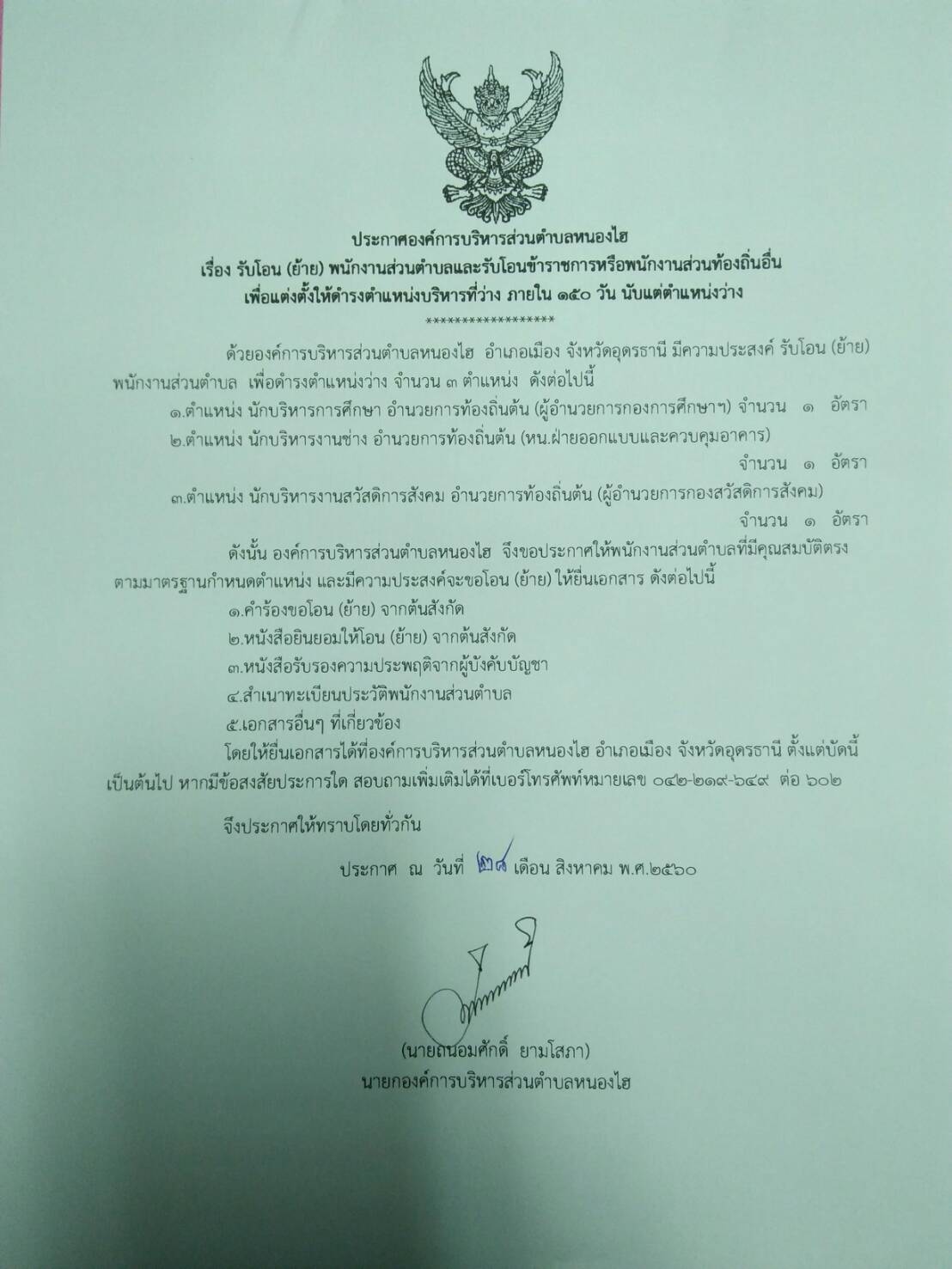 ประกาศองค์การบริหารส่วนตำบลหนองไฮ
เรื่อง รับโอน (ย้าย) พนักงานส่วนตำบลและรับโอนข้าราชการหรือพนักงานส่วนท้องถิ่นอื่น
เพื่อแต่งตั้งให้ดำรงตำแหน่งบริหารที่ว่าง ภายใน ๑๕๐ วัน นับแต่ตำแหน่งว่าง
******************

ด้วยองค์การบริหารส่วนตำบลหนองไฮ อำเภอเมือง จังหวัดอุดรธานี มีความประสงค์ รับโอน (ย้าย) พนักงานส่วนตำบล เพื่อดำรงตำแหน่งว่าง จำนวน ๓ ตำแหน่ง ดังต่อไปนี้

๑.ตำแหน่ง นักบริหารการศึกษา อำนวยการท้องถิ่นต้น (ผู้อำนวยการกองการศึกษาฯ) จำนวน ๑ อัตรา

๒.ตำแหน่ง นักบริหารงานช่าง อำนวยการท้องถิ่นต้น (หน.ฝ่ายออกแบบและควบคุมอาคาร) จำนวน ๑ อัตรา

๓.ตำแหน่ง นักบริหารงานสวัสดิการสังคม อำนวยการท้องถิ่นต้น (ผู้อำนวยการกองสวัสดิการสังคม) จำนวน ๑ อัตรา

ดังนั้น องค์การบริหารส่วนตำบลหนองไฮ จึงขอประกาศให้พนักงานส่วนตำบลที่มีคุณสมบัติตรงตามมาตรฐานกำหนดตำแหน่ง และมีความประสงค์จะขอโอน (ย้าย) ให้ยื่นเอกสาร ดังต่อไปนี้

๑.คำร้องขอโอน (ย้าย) จากต้นสังกัด
๒.หนังสือยินยอมให้โอน (ย้าย) จากต้นสังกัด
๓.หนังสือรับรองความประพฤติจากผู้บังคับบัญชา
๔.สำเนาทะเบียนประวัติพนักงานส่วนตำบล
๕.เอกสารอื่นๆ ที่เกี่ยวข้อง

โดยให้ยื่นเอกสารได้ที่องค์การบริหารส่วนตำบลหนองไฮ อำเภอเมือง จังหวัดอุดรธานี ตั้งแต่บัดนี้เป็นต้นไป หากมีข้อสงสัยประการใด สอบถามเพิ่มเติมได้ที่เบอร์โทรศัพท์หมายเลข ๐๔๒-๒๑๙-๖๔๙ ต่อ ๖๐๒

จึงประกาศให้ทราบโดยทั่วกัน

ประกาศ ณ วันที่ ๒๘ เดือน สิงหาคม พ.ศ.๒๕๖๐

(นายถนอมศักดิ์ ยามโสภา)
นายกองค์การบริหารส่วนตำบลหนองไฮ